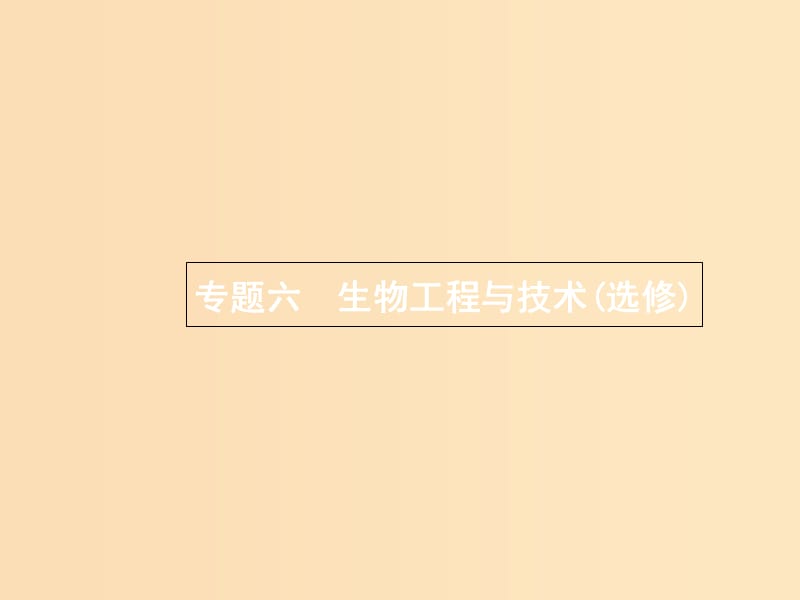 专题六　生物工程与技术(选修)